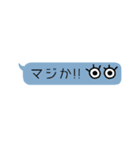 マジか!!